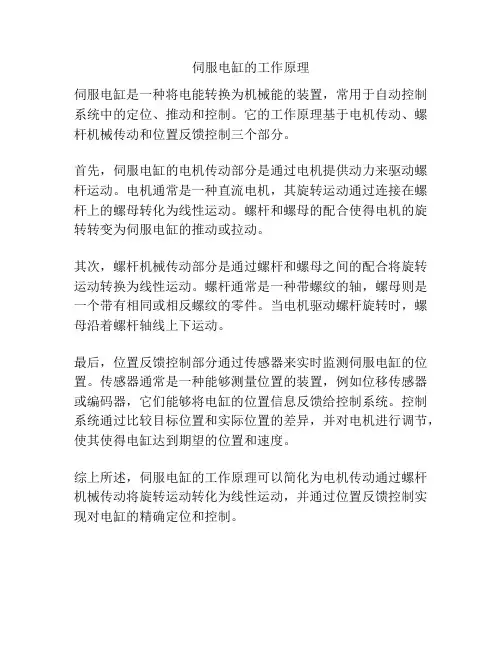 伺服电缸的工作原理

伺服电缸是一种将电能转换为机械能的装置，常用于自动控制系统中的定位、推动和控制。它的工作原理基于电机传动、螺杆机械传动和位置反馈控制三个部分。

首先，伺服电缸的电机传动部分是通过电机提供动力来驱动螺杆运动。电机通常是一种直流电机，其旋转运动通过连接在螺杆上的螺母转化为线性运动。螺杆和螺母的配合使得电机的旋转转变为伺服电缸的推动或拉动。

其次，螺杆机械传动部分是通过螺杆和螺母之间的配合将旋转运动转换为线性运动。螺杆通常是一种带螺纹的轴，螺母则是一个带有相同或相反螺纹的零件。当电机驱动螺杆旋转时，螺母沿着螺杆轴线上下运动。

最后，位置反馈控制部分通过传感器来实时监测伺服电缸的位置。传感器通常是一种能够测量位置的装置，例如位移传感器或编码器，它们能够将电缸的位置信息反馈给控制系统。控制系统通过比较目标位置和实际位置的差异，并对电机进行调节，使其使得电缸达到期望的位置和速度。

综上所述，伺服电缸的工作原理可以简化为电机传动通过螺杆机械传动将旋转运动转化为线性运动，并通过位置反馈控制实现对电缸的精确定位和控制。